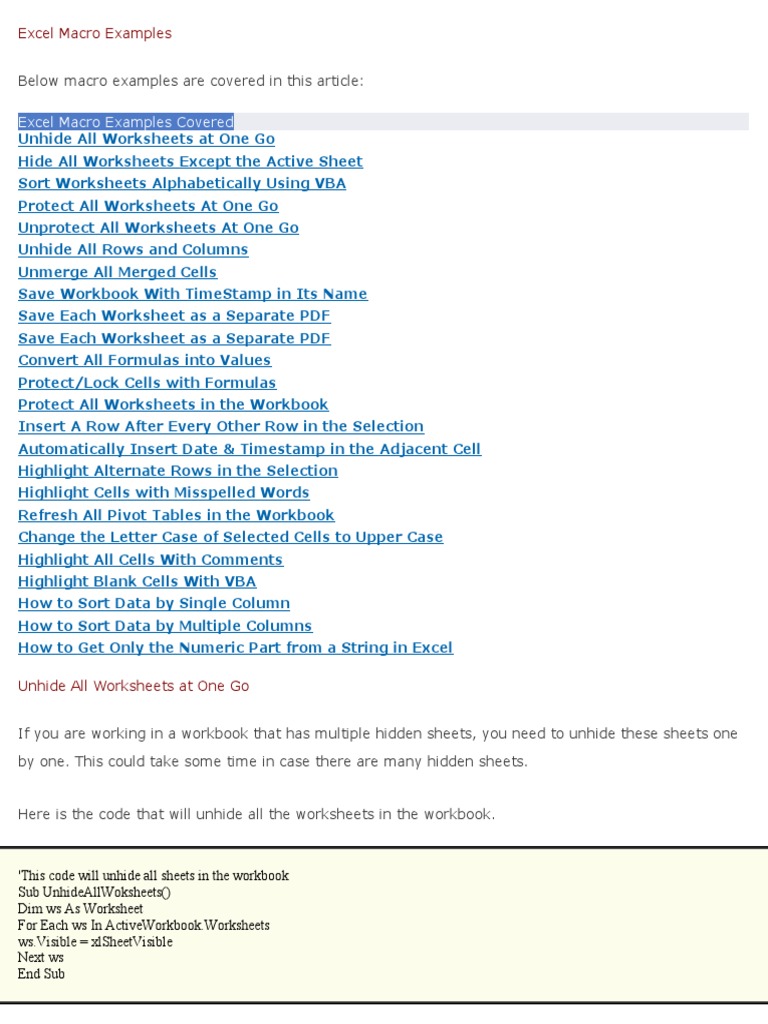 Excel Macro Examples

Below macro examples are covered in this article:

Excel Macro Examples Covered
Unhide All Worksheets at One Go
Hide All Worksheets Except the Active Sheet
Sort Worksheets Alphabetically Using VBA
Protect All Worksheets At One Go
Unprotect All Worksheets At One Go
Unhide All Rows and Columns
Unmerge All Merged Cells
Save Workbook With TimeStamp in Its Name
Save Each Worksheet as a Separate PDF
Save Each Worksheet as a Separate PDF
Convert All Formulas into Values
Protect/Lock Cells with Formulas
Protect All Worksheets in the Workbook
Insert A Row After Every Other Row in the Selection
Automatically Insert Date & Timestamp in the Adjacent Cell
Highlight Alternate Rows in the Selection
Highlight Cells with Misspelled Words
Refresh All Pivot Tables in the Workbook
Change the Letter Case of Selected Cells to Upper Case
Highlight All Cells With Comments
Highlight Blank Cells With VBA
How to Sort Data by Single Column
How to Sort Data by Multiple Columns
How to Get Only the Numeric Part from a String in Excel

Unhide All Worksheets at One Go

If you are working in a workbook that has multiple hidden sheets, you need to unhide these sheets one by one. This could take some time in case there are many hidden sheets.

Here is the code that will unhide all the worksheets in the workbook.

'This code will unhide all sheets in the workbook
Sub UnhideAllWoksheets()
Dim ws As Worksheet
For Each ws In ActiveWorkbook.Worksheets
ws.Visible = xlSheetVisible
Next ws
End Sub